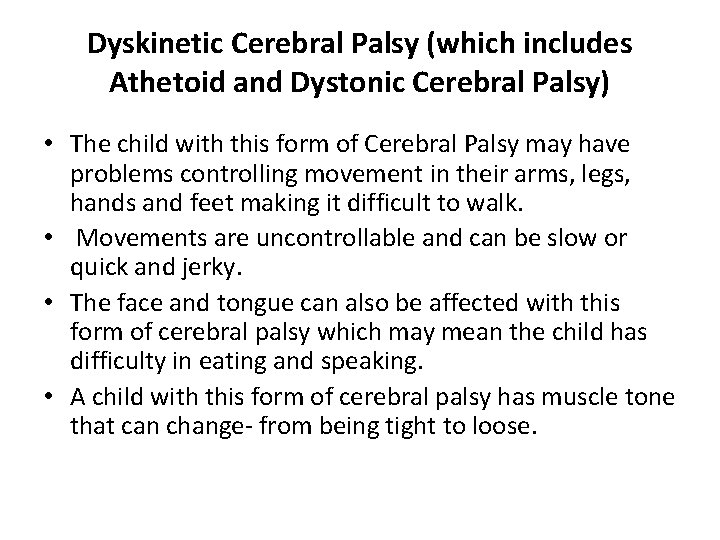 Dyskinetic Cerebral Palsy (which includes Athetoid and Dystonic Cerebral Palsy)

• The child with this form of Cerebral Palsy may have problems controlling movement in their arms, legs, hands and feet making it difficult to walk.
• Movements are uncontrollable and can be slow or quick and jerky.
• The face and tongue can also be affected with this form of cerebral palsy which may mean the child has difficulty in eating and speaking.
• A child with this form of cerebral palsy has muscle tone that can change- from being tight to loose.